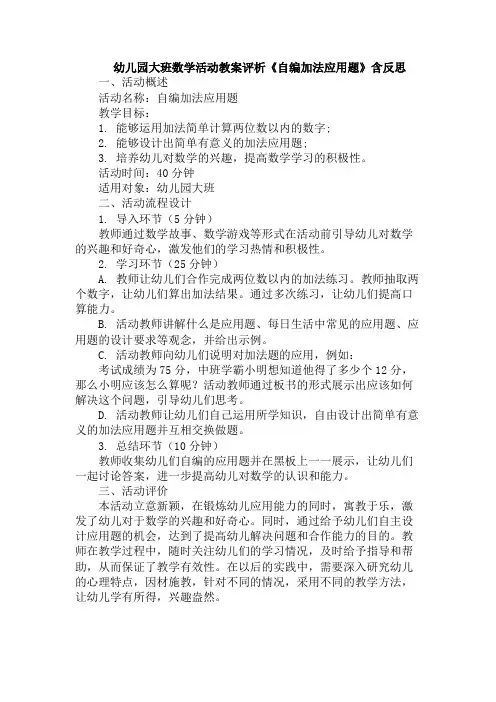 幼儿园大班数学活动教案评析《自编加法应用题》含反思

一、活动概述

活动名称：自编加法应用题

教学目标：

1. 能够运用加法简单计算两位数以内的数字；

2. 能够设计出简单有意义的加法应用题；

3. 培养幼儿对数学的兴趣，提高数学学习的积极性。

活动时间：40 分钟

适用对象：幼儿园大班

二、活动流程设计

1. 导入环节（5 分钟）

教师通过数学故事、数学游戏等形式在活动前引导幼儿对数学的兴趣和好奇心，激发他们的学习热情和积极性。

2. 学习环节（25 分钟）

A. 教师让幼儿们合作完成两位数以内的加法练习。教师抽取两个数字，让幼儿们算出加法结果。通过多次练习，让幼儿们提高口算能力。

B. 活动教师讲解什么是应用题、每日生活中常见的应用题、应用题的设计要求等观念，并给出示例。

C. 活动教师向幼儿们说明对加法题的应用，例如：

考试成绩为 75 分，中班学霸小明想知道他得了多少个 12 分，那么小明应该怎么算呢？活动教师通过板书的形式展示出应该如何解决这个问题，引导幼儿们思考。

D. 活动教师让幼儿们自己运用所学知识，自由设计出简单有意义的加法应用题并互相交换做题。

3. 总结环节（10 分钟）

教师收集幼儿们自编的应用题并在黑板上一一展示，让幼儿们一起讨论答案，进一步提高幼儿对数学的认识和能力。

三、活动评价

本活动立意新颖，在锻炼幼儿应用能力的同时，寓教于乐，激发了幼儿对于数学的兴趣和好奇心。同时，通过给予幼儿们自主设计应用题的机会，达到了提高幼儿解决问题和合作能力的目的。教师在教学过程中，随时关注幼儿们的学习情况，及时给予指导和帮助，从而保证了教学有效性。在以后的实践中，需要深入研究幼儿的心理特点，因材施教，针对不同的情况，采用不同的教学方法，让幼儿学有所得，兴趣盎然。